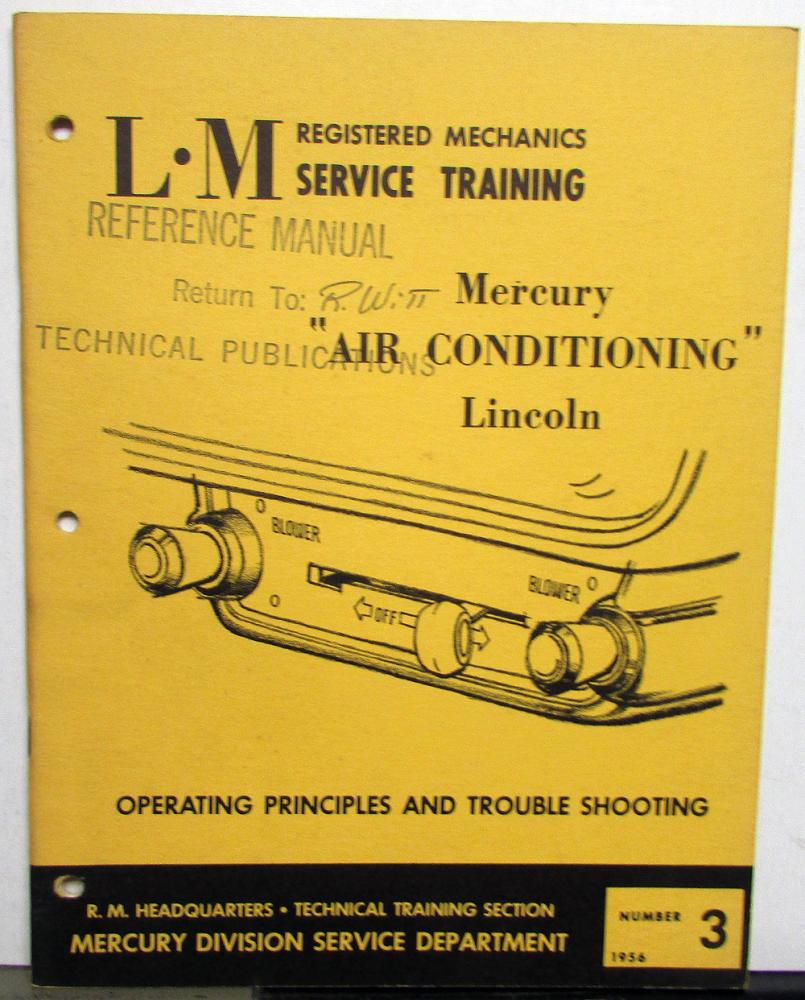 L·M REGISTERED MECHANICS
SERVICE TRAINING

REFERENCE MANUAL

Return To: R. Witt

TECHNICAL PUBLICATIONS

Mercury
"AIR CONDITIONING"
Lincoln

BLOWER

OFF

BLOWER

OPERATING PRINCIPLES AND TROUBLE SHOOTING

R. M. HEADQUARTERS • TECHNICAL TRAINING SECTION
MERCURY DIVISION SERVICE DEPARTMENT

NUMBER 3
1956